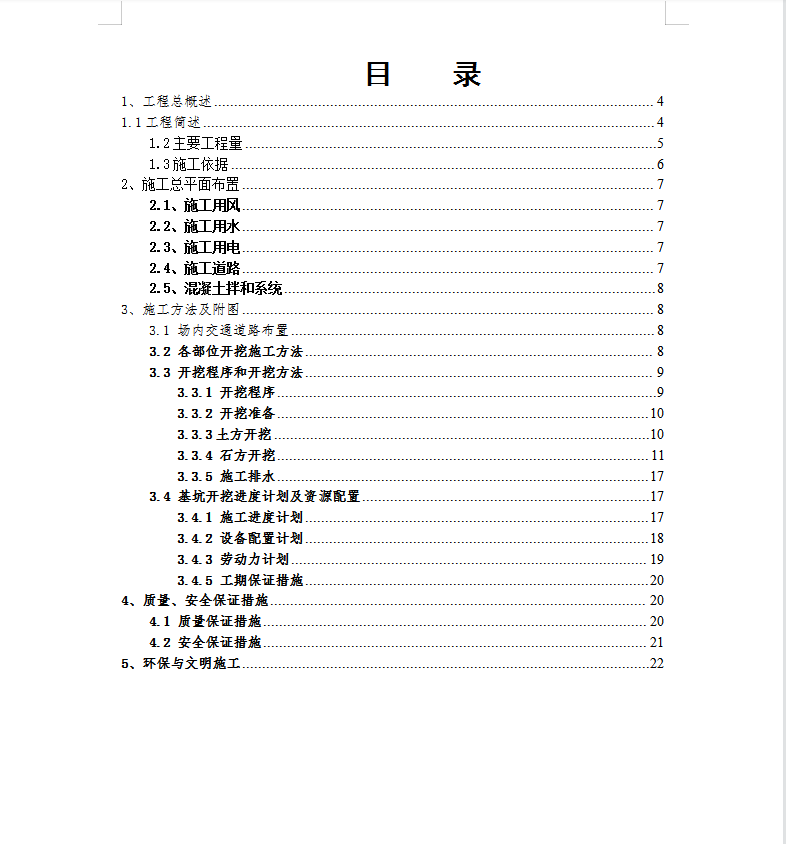 目　录

1、工程总概述 4
1.1 工程简述 4
1.2 主要工程量 5
1.3 施工依据 6
2、施工总平面布置 7
2.1、施工用风 7
2.2、施工用水 7
2.3、施工用电 7
2.4、施工道路 7
2.5、混凝土拌和系统 8
3、施工方法及附图 8
3.1 场内交通道路布置 8
3.2 各部位开挖施工方法 8
3.3 开挖程序和开挖方法 9
3.3.1 开挖程序 9
3.3.2 开挖准备 10
3.3.3 土方开挖 10
3.3.4 石方开挖 11
3.3.5 施工排水 17
3.4 基坑开挖进度计划及资源配置 17
3.4.1 施工进度计划 17
3.4.2 设备配置计划 18
3.4.3 劳动力计划 19
3.4.5 工期保证措施 20
4、质量、安全保证措施 20
4.1 质量保证措施 20
4.2 安全保证措施 21
5、环保与文明施工 22